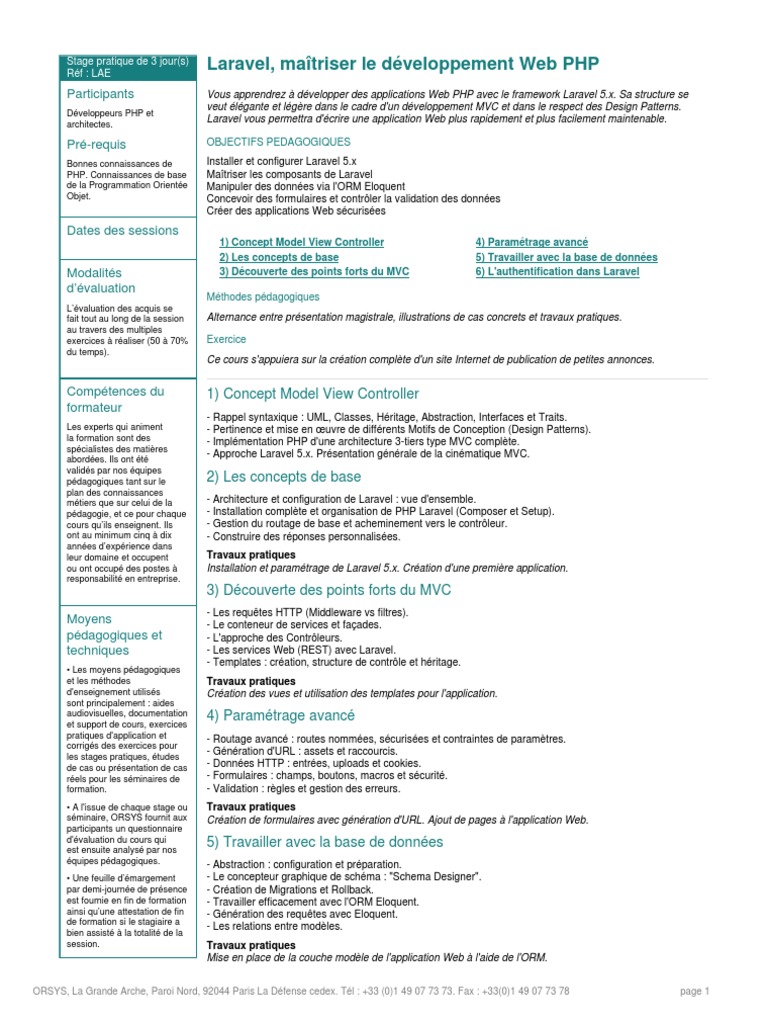 Stage pratique de 3 jour(s)
Réf : LAE

Participants

Développeurs PHP et architectes.

Pré-requis

Bonnes connaissances de PHP. Connaissances de base de la Programmation Orientée Objet.

Dates des sessions

Modalités d'évaluation

L'évaluation des acquis se fait tout au long de la session au travers des multiples exercices à réaliser (50 à 70% du temps).

Compétences du formateur

Les experts qui animent la formation sont des spécialistes des matières abordées. Ils ont été validés par nos équipes pédagogiques tant sur le plan des connaissances métiers que sur celui de la pédagogie, et ce pour chaque cours qu'ils enseignent. Ils ont au minimum cinq à dix années d'expérience dans leur domaine et occupent ou ont occupé des postes à responsabilité en entreprise.

Moyens pédagogiques et techniques

• Les moyens pédagogiques et les méthodes d'enseignement utilisés sont principalement : aides audiovisuelles, documentation et support de cours, exercices pratiques d'application et corrigés des exercices pour les stages pratiques, études de cas ou présentation de cas réels pour les séminaires de formation.

• A l'issue de chaque stage ou séminaire, ORSYS fournit aux participants un questionnaire d'évaluation du cours qui est ensuite analysé par nos équipes pédagogiques.

• Une feuille d'émargement par demi-journée de présence est fournie en fin de formation ainsi qu'une attestation de fin de formation si le stagiaire a bien assisté à la totalité de la session.

Laravel, maîtriser le développement Web PHP

Vous apprendrez à développer des applications Web PHP avec le framework Laravel 5.x. Sa structure se veut élégante et légère dans le cadre d'un développement MVC et dans le respect des Design Patterns. Laravel vous permettra d'écrire une application Web plus rapidement et plus facilement maintenable.

OBJECTIFS PEDAGOGIQUES

Installer et configurer Laravel 5.x
Maîtriser les composants de Laravel
Manipuler des données via l'ORM Eloquent
Concevoir des formulaires et contrôler la validation des données
Créer des applications Web sécurisées

1) Concept Model View Controller
2) Les concepts de base
3) Découverte des points forts du MVC
4) Paramétrage avancé
5) Travailler avec la base de données
6) L'authentification dans Laravel

Méthodes pédagogiques

Alternance entre présentation magistrale, illustrations de cas concrets et travaux pratiques.

Exercice

Ce cours s'appuiera sur la création complète d'un site Internet de publication de petites annonces.

1) Concept Model View Controller

- Rappel syntaxique : UML, Classes, Héritage, Abstraction, Interfaces et Traits.
- Pertinence et mise en œuvre de différents Motifs de Conception (Design Patterns).
- Implémentation PHP d'une architecture 3-tiers type MVC complète.
- Approche Laravel 5.x. Présentation générale de la cinématique MVC.

2) Les concepts de base

- Architecture et configuration de Laravel : vue d'ensemble.
- Installation complète et organisation de PHP Laravel (Composer et Setup).
- Gestion du routage de base et acheminement vers le contrôleur.
- Construire des réponses personnalisées.

Travaux pratiques
Installation et paramétrage de Laravel 5.x. Création d'une première application.

3) Découverte des points forts du MVC

- Les requêtes HTTP (Middleware vs filtres).
- Le conteneur de services et façades.
- L'approche des Contrôleurs.
- Les services Web (REST) avec Laravel.
- Templates : création, structure de contrôle et héritage.

Travaux pratiques
Création des vues et utilisation des templates pour l'application.

4) Paramétrage avancé

- Routage avancé : routes nommées, sécurisées et contraintes de paramètres.
- Génération d'URL : assets et raccourcis.
- Données HTTP : entrées, uploads et cookies.
- Formulaires : champs, boutons, macros et sécurité.
- Validation : règles et gestion des erreurs.

Travaux pratiques
Création de formulaires avec génération d'URL. Ajout de pages à l'application Web.

5) Travailler avec la base de données

- Abstraction : configuration et préparation.
- Le concepteur graphique de schéma : "Schema Designer".
- Création de Migrations et Rollback.
- Travailler efficacement avec l'ORM Eloquent.
- Génération des requêtes avec Eloquent.
- Les relations entre modèles.

Travaux pratiques
Mise en place de la couche modèle de l'application Web à l'aide de l'ORM.

ORSYS, La Grande Arche, Paroi Nord, 92044 Paris La Défense cedex. Tél : +33 (0)1 49 07 73 73. Fax : +33(0)1 49 07 73 78

page 1